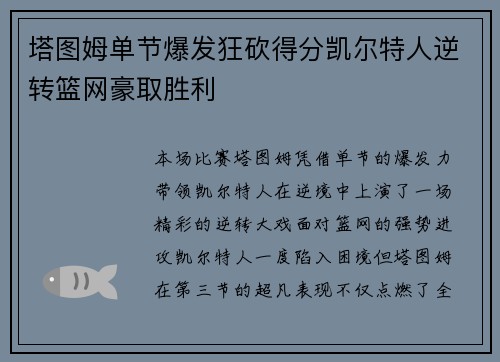 塔图姆单节爆发狂砍得分凯尔特人逆转篮网豪取胜利

本场比赛塔图姆凭借单节的爆发力带领凯尔特人在逆境中上演了一场精彩的逆转大戏面对篮网的强势进攻凯尔特人一度陷入困境但塔图姆在第三节的超凡表现不仅点燃了全